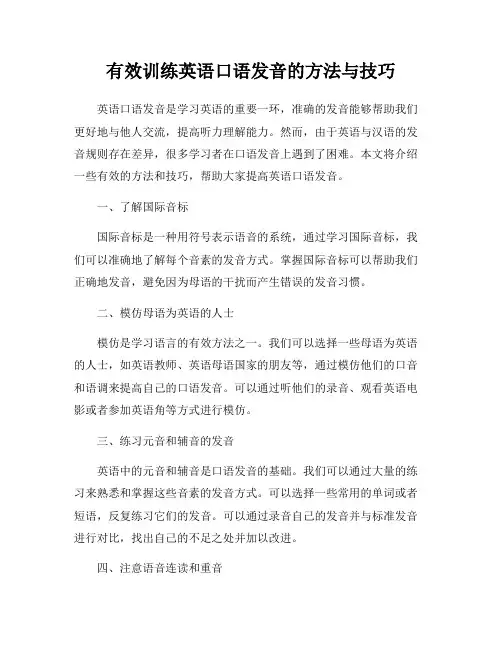 有效训练英语口语发音的方法与技巧

英语口语发音是学习英语的重要一环，准确的发音能够帮助我们更好地与他人交流，提高听力理解能力。然而，由于英语与汉语的发音规则存在差异，很多学习者在口语发音上遇到了困难。本文将介绍一些有效的方法和技巧，帮助大家提高英语口语发音。

一、了解国际音标

国际音标是一种用符号表示语音的系统，通过学习国际音标，我们可以准确地了解每个音素的发音方式。掌握国际音标可以帮助我们正确地发音，避免因为母语的干扰而产生错误的发音习惯。

二、模仿母语为英语的人士

模仿是学习语言的有效方法之一。我们可以选择一些母语为英语的人士，如英语教师、英语母语国家的朋友等，通过模仿他们的口音和语调来提高自己的口语发音。可以通过听他们的录音、观看英语电影或者参加英语角等方式进行模仿。

三、练习元音和辅音的发音

英语中的元音和辅音是口语发音的基础。我们可以通过大量的练习来熟悉和掌握这些音素的发音方式。可以选择一些常用的单词或者短语，反复练习它们的发音。可以通过录音自己的发音并与标准发音进行对比，找出自己的不足之处并加以改进。

四、注意语音连读和重音